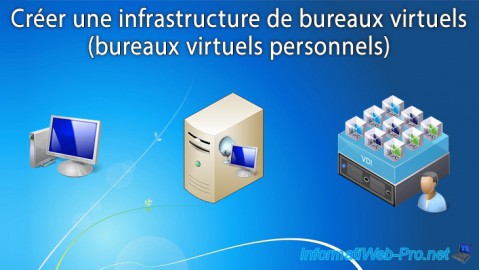 Créer une infrastructure de bureaux virtuels
(bureaux virtuels personnels)

VDI

InformatiWeb-Pro.net